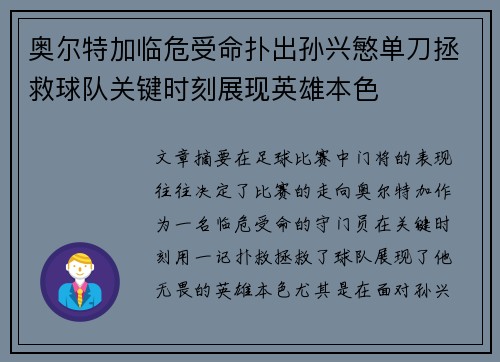 奥尔特加临危受命扑出孙兴慜单刀拯救球队关键时刻展现英雄本色

文章摘要在足球比赛中门将的表现往往决定了比赛的走向奥尔特加作为一名临危受命的守门员在关键时刻用一记扑救拯救了球队展现了他无畏的英雄本色尤其是在面对孙兴